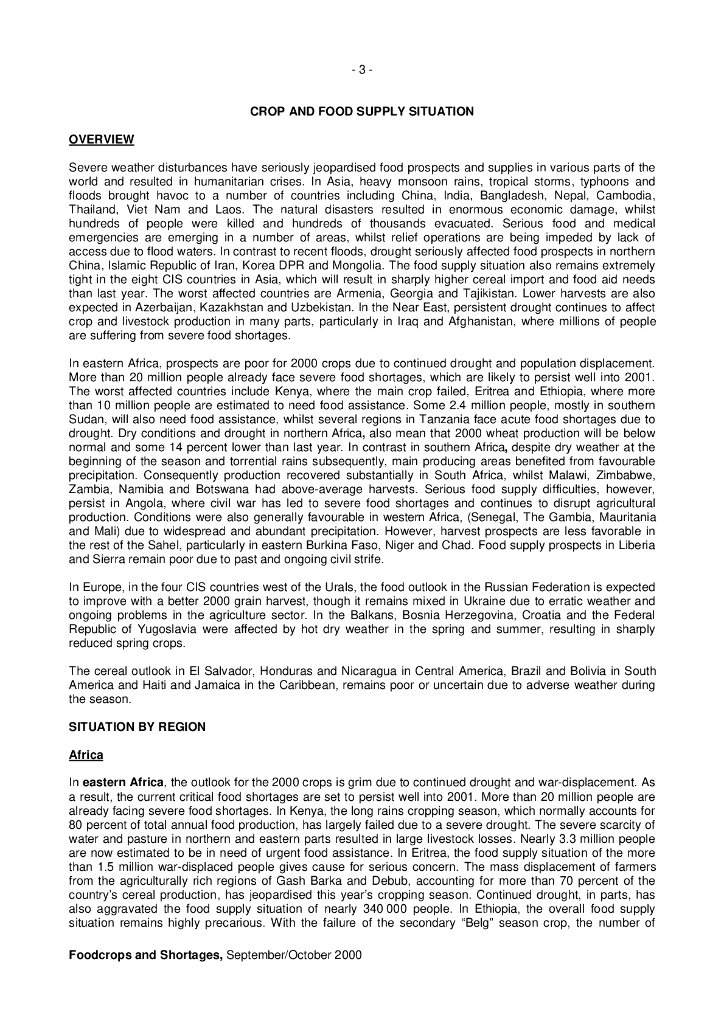 - 3 -

CROP AND FOOD SUPPLY SITUATION

OVERVIEW

Severe weather disturbances have seriously jeopardised food prospects and supplies in various parts of the world and resulted in humanitarian crises. In Asia, heavy monsoon rains, tropical storms, typhoons and floods brought havoc to a number of countries including China, India, Bangladesh, Nepal, Cambodia, Thailand, Viet Nam and Laos. The natural disasters resulted in enormous economic damage, whilst hundreds of people were killed and hundreds of thousands evacuated. Serious food and medical emergencies are emerging in a number of areas, whilst relief operations are being impeded by lack of access due to flood waters. In contrast to recent floods, drought seriously affected food prospects in northern China, Islamic Republic of Iran, Korea DPR and Mongolia. The food supply situation also remains extremely tight in the eight CIS countries in Asia, which will result in sharply higher cereal import and food aid needs than last year. The worst affected countries are Armenia, Georgia and Tajikistan. Lower harvests are also expected in Azerbaijan, Kazakhstan and Uzbekistan. In the Near East, persistent drought continues to affect crop and livestock production in many parts, particularly in Iraq and Afghanistan, where millions of people are suffering from severe food shortages.

In eastern Africa, prospects are poor for 2000 crops due to continued drought and population displacement. More than 20 million people already face severe food shortages, which are likely to persist well into 2001. The worst affected countries include Kenya, where the main crop failed, Eritrea and Ethiopia, where more than 10 million people are estimated to need food assistance. Some 2.4 million people, mostly in southern Sudan, will also need food assistance, whilst several regions in Tanzania face acute food shortages due to drought. Dry conditions and drought in northern Africa, also mean that 2000 wheat production will be below normal and some 14 percent lower than last year. In contrast in southern Africa, despite dry weather at the beginning of the season and torrential rains subsequently, main producing areas benefited from favourable precipitation. Consequently production recovered substantially in South Africa, whilst Malawi, Zimbabwe, Zambia, Namibia and Botswana had above-average harvests. Serious food supply difficulties, however, persist in Angola, where civil war has led to severe food shortages and continues to disrupt agricultural production. Conditions were also generally favourable in western Africa, (Senegal, The Gambia, Mauritania and Mali) due to widespread and abundant precipitation. However, harvest prospects are less favorable in the rest of the Sahel, particularly in eastern Burkina Faso, Niger and Chad. Food supply prospects in Liberia and Sierra remain poor due to past and ongoing civil strife.

In Europe, in the four CIS countries west of the Urals, the food outlook in the Russian Federation is expected to improve with a better 2000 grain harvest, though it remains mixed in Ukraine due to erratic weather and ongoing problems in the agriculture sector. In the Balkans, Bosnia Herzegovina, Croatia and the Federal Republic of Yugoslavia were affected by hot dry weather in the spring and summer, resulting in sharply reduced spring crops.

The cereal outlook in El Salvador, Honduras and Nicaragua in Central America, Brazil and Bolivia in South America and Haiti and Jamaica in the Caribbean, remains poor or uncertain due to adverse weather during the season.

SITUATION BY REGION

Africa

In eastern Africa, the outlook for the 2000 crops is grim due to continued drought and war-displacement. As a result, the current critical food shortages are set to persist well into 2001. More than 20 million people are already facing severe food shortages. In Kenya, the long rains cropping season, which normally accounts for 80 percent of total annual food production, has largely failed due to a severe drought. The severe scarcity of water and pasture in northern and eastern parts resulted in large livestock losses. Nearly 3.3 million people are now estimated to be in need of urgent food assistance. In Eritrea, the food supply situation of the more than 1.5 million war-displaced people gives cause for serious concern. The mass displacement of farmers from the agriculturally rich regions of Gash Barka and Debub, accounting for more than 70 percent of the country's cereal production, has jeopardised this year's cropping season. Continued drought, in parts, has also aggravated the food supply situation of nearly 340 000 people. In Ethiopia, the overall food supply situation remains highly precarious. With the failure of the secondary "Belg" season crop, the number of

Foodcrops and Shortages, September/October 2000